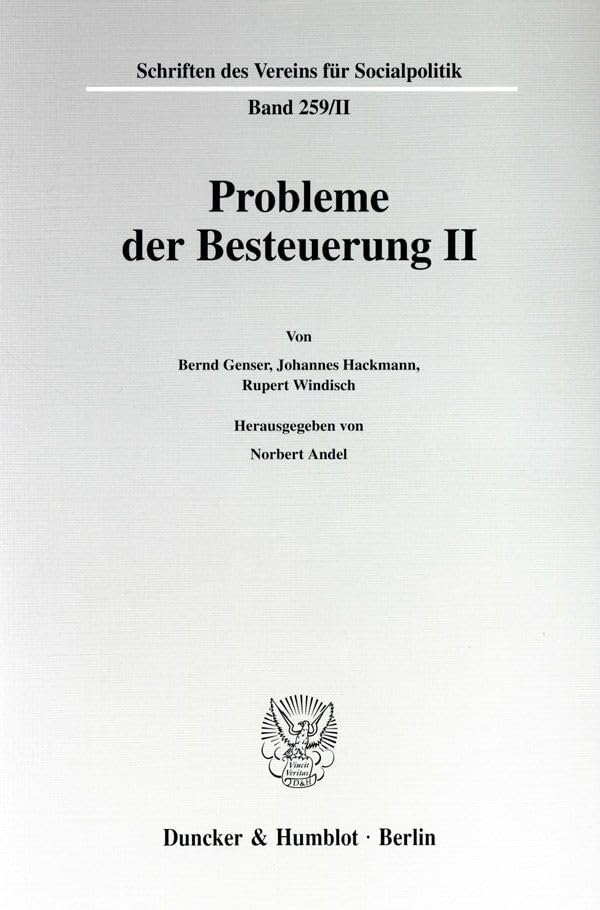 Schriften des Vereins für Socialpolitik

Band 259/II

Probleme der Besteuerung II

Von

Bernd Genser, Johannes Hackmann, Rupert Windisch

Herausgegeben von

Norbert Andel

Vincit Veritas D&H

Duncker & Humblot · Berlin